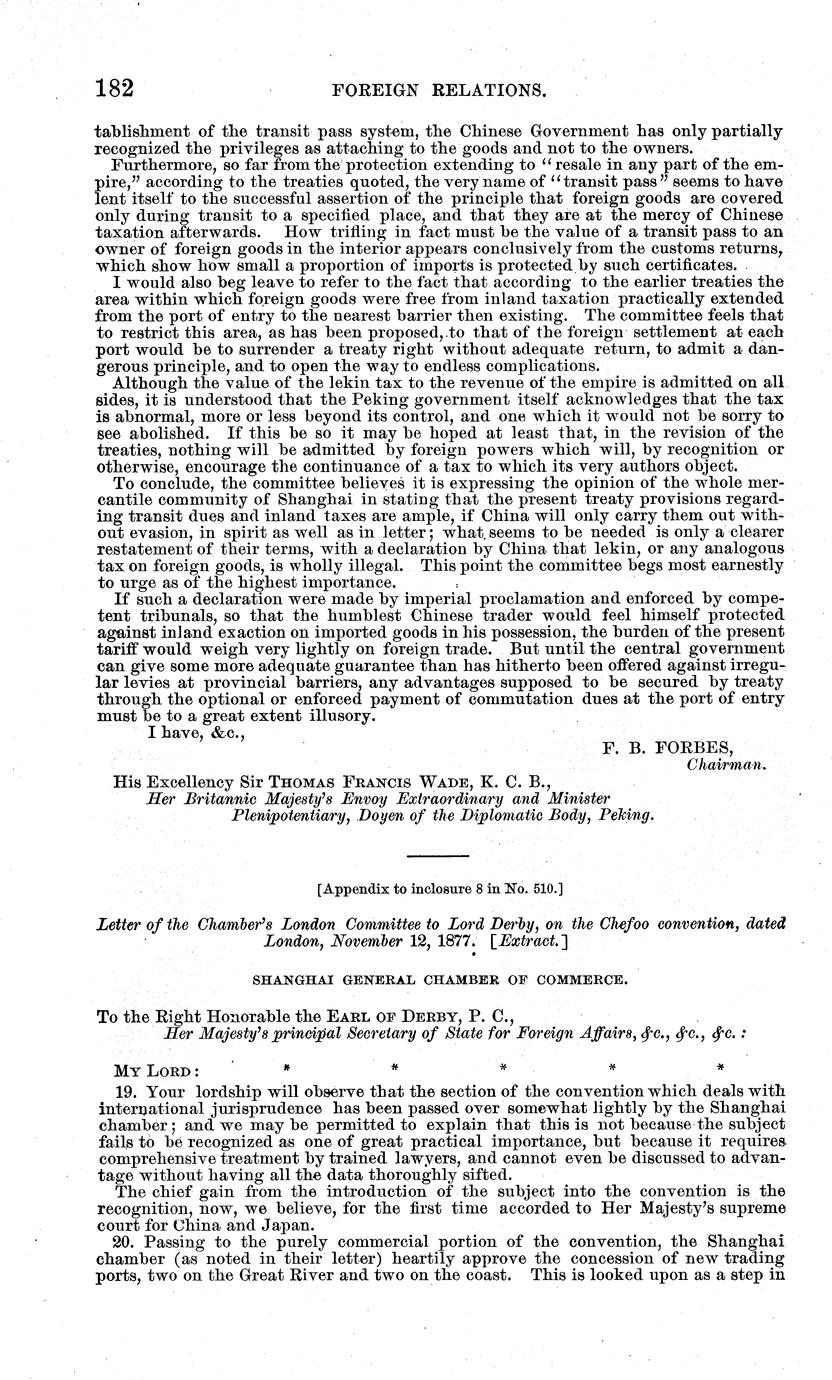 182 FOREIGN RELATIONS.

tablishment of the transit pass system, the Chinese Government has only partially recognized the privileges as attaching to the goods and not to the owners.

Furthermore, so far from the protection extending to "resale in any part of the empire," according to the treaties quoted, the very name of "transit pass" seems to have lent itself to the successful assertion of the principle that foreign goods are covered only during transit to a specified place, and that they are at the mercy of Chinese taxation afterwards. How trifling in fact must be the value of a transit pass to an owner of foreign goods in the interior appears conclusively from the customs returns, which show how small a proportion of imports is protected by such certificates.

I would also beg leave to refer to the fact that according to the earlier treaties the area within which foreign goods were free from inland taxation practically extended from the port of entry to the nearest barrier then existing. The committee feels that to restrict this area, as has been proposed, to that of the foreign settlement at each port would be to surrender a treaty right without adequate return, to admit a dangerous principle, and to open the way to endless complications.

Although the value of the lekin tax to the revenue of the empire is admitted on all sides, it is understood that the Peking government itself acknowledges that the tax is abnormal, more or less beyond its control, and one which it would not be sorry to see abolished. If this be so it may be hoped at least that, in the revision of the treaties, nothing will be admitted by foreign powers which will, by recognition or otherwise, encourage the continuance of a tax to which its very authors object.

To conclude, the committee believes it is expressing the opinion of the whole mercantile community of Shanghai in stating that the present treaty provisions regarding transit dues and inland taxes are ample, if China will only carry them out without evasion, in spirit as well as in letter; what seems to be needed is only a clearer restatement of their terms, with a declaration by China that lekin, or any analogous tax on foreign goods, is wholly illegal. This point the committee begs most earnestly to urge as of the highest importance.

If such a declaration were made by imperial proclamation and enforced by competent tribunals, so that the humblest Chinese trader would feel himself protected against inland exaction on imported goods in his possession, the burden of the present tariff would weigh very lightly on foreign trade. But until the central government can give some more adequate guarantee than has hitherto been offered against irregular levies at provincial barriers, any advantages supposed to be secured by treaty through the optional or enforced payment of commutation dues at the port of entry must be to a great extent illusory.

I have, &c.,

F. B. FORBES,
Chairman.

His Excellency Sir THOMAS FRANCIS WADE, K. C. B.,
Her Britannic Majesty's Envoy Extraordinary and Minister Plenipotentiary, Doyen of the Diplomatic Body, Peking.

[Appendix to inclosure 8 in No. 510.]

Letter of the Chamber's London Committee to Lord Derby, on the Chefoo convention, dated London, November 12, 1877. [Extract.]

SHANGHAI GENERAL CHAMBER OF COMMERCE.

To the Right Honorable the EARL OF DERBY, P. C.,
Her Majesty's principal Secretary of State for Foreign Affairs, &c., &c., &c.:

MY LORD: * * * * *

19. Your lordship will observe that the section of the convention which deals with international jurisprudence has been passed over somewhat lightly by the Shanghai chamber; and we may be permitted to explain that this is not because the subject fails to be recognized as one of great practical importance, but because it requires comprehensive treatment by trained lawyers, and cannot even be discussed to advantage without having all the data thoroughly sifted.

The chief gain from the introduction of the subject into the convention is the recognition, now, we believe, for the first time accorded to Her Majesty's supreme court for China and Japan.

20. Passing to the purely commercial portion of the convention, the Shanghai chamber (as noted in their letter) heartily approve the concession of new trading ports, two on the Great River and two on the coast. This is looked upon as a step in